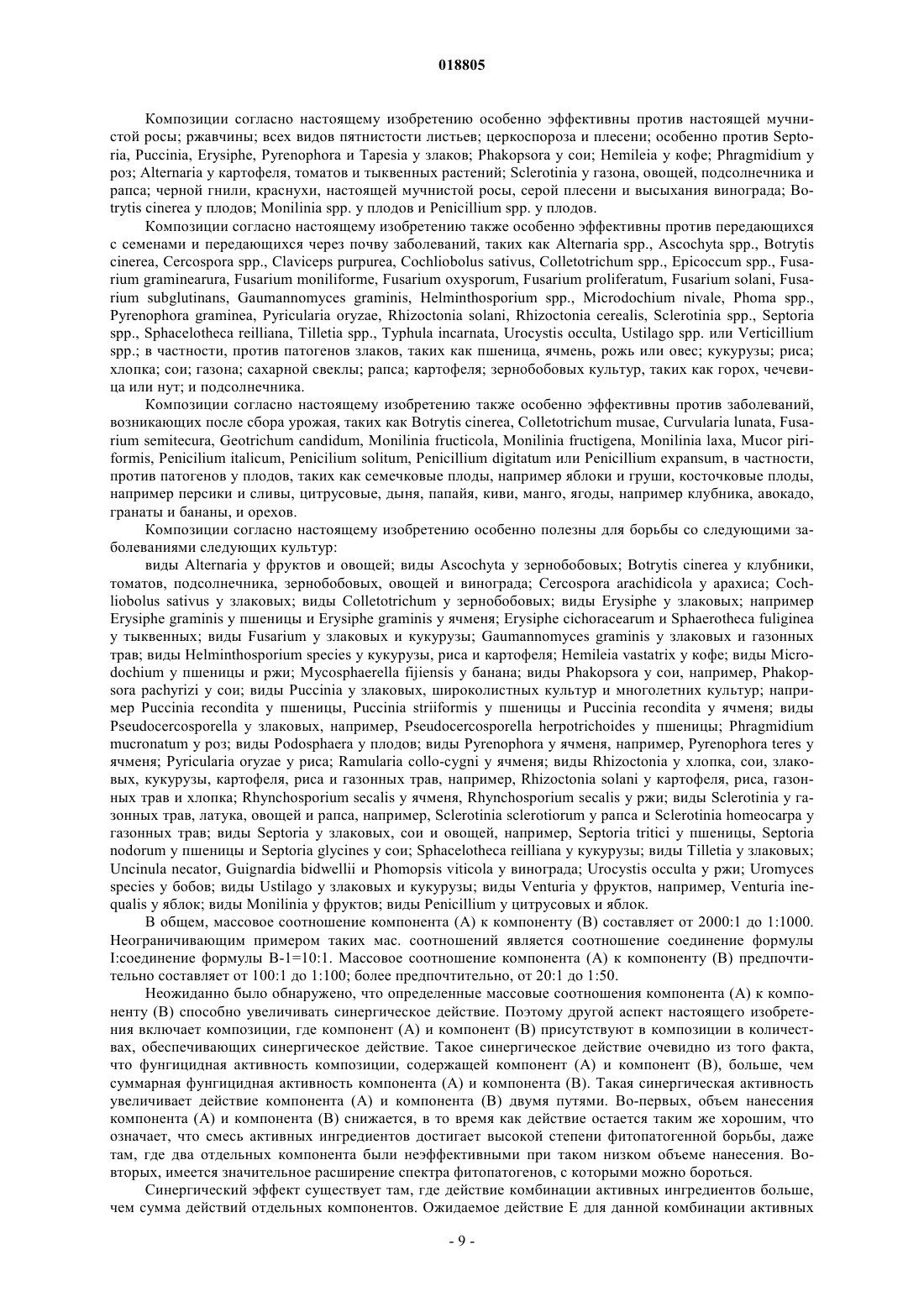 018805

Композиции согласно настоящему изобретению особенно эффективны против настоящей мучнистой росы; ржавчины; всех видов пятнистости листьев; церкоспороза и плесени; особенно против Septoria, Puccinia, Erysiphe, Pyrenophora и Tapesia у злаков; Phakopsora у сои; Hemileia у кофе; Phragmidium у роз; Alternaria у картофеля, томатов и тыквенных растений; Sclerotinia у газона, овощей, подсолнечника и рапса; черной гнили, краснухи, настоящей мучнистой росы, серой плесени и высыхания винограда; Botrytis cinerea у плодов; Monilinia spp. у плодов и Penicillium spp. у плодов.

Композиции согласно настоящему изобретению также особенно эффективны против передающихся с семенами и передающихся через почву заболеваний, таких как Alternaria spp., Ascochyta spp., Botrytis cinerea, Cercospora spp., Claviceps purpurea, Cochliobolus sativus, Colletotrichum spp., Epicoccum spp., Fusarium graminearura, Fusarium moniliforme, Fusarium oxysporum, Fusarium proliferatum, Fusarium solani, Fusarium subglutinans, Gaumannomyces graminis, Helminthosporium spp., Microdochium nivale, Phoma spp., Pyrenophora graminea, Pyricularia oryzae, Rhizoctonia solani, Rhizoctonia cerealis, Sclerotinia spp., Septoria spp., Sphacelotheca reilliana, Tilletia spp., Typhula incarnata, Urocystis occulta, Ustilago spp. или Verticillium spp.; в частности, против патогенов злаков, таких как пшеница, ячмень, рожь или овес; кукурузы; риса; хлопка; сои; газона; сахарной свеклы; рапса; картофеля; зернобобовых культур, таких как горох, чечевица или нут; и подсолнечника.

Композиции согласно настоящему изобретению также особенно эффективны против заболеваний, возникающих после сбора урожая, таких как Botrytis cinerea, Colletotrichum musae, Curvularia lunata, Fusarium semitecura, Geotrichum candidum, Monilinia fructicola, Monilinia fructigena, Monilinia laxa, Mucor piriformis, Penicilium italicum, Penicilium solitum, Penicillium digitatum или Penicillium expansum, в частности, против патогенов у плодов, таких как семечковые плоды, например яблоки и груши, косточковые плоды, например персики и сливы, цитрусовые, дыня, папайя, киви, манго, ягоды, например клубника, авокадо, гранаты и бананы, и орехов.

Композиции согласно настоящему изобретению особенно полезны для борьбы со следующими заболеваниями следующих культур:

виды Alternaria у фруктов и овощей; виды Ascochyta у зернобобовых; Botrytis cinerea у клубники, томатов, подсолнечника, зернобобовых, овощей и винограда; Cercospora arachidicola у арахиса; Cochliobolus sativus у злаковых; виды Colletotrichum у зернобобовых; виды Erysiphe у злаковых; например Erysiphe graminis у пшеницы и Erysiphe graminis у ячменя; Erysiphe cichoracearum и Sphaerotheca fuliginea у тыквенных; виды Fusarium у злаковых и кукурузы; Gaumannomyces graminis у злаковых и газонных трав; виды Helminthosporium species у кукурузы, риса и картофеля; Hemileia vastatrix у кофе; виды Microdochium у пшеницы и ржи; Mycosphaerella fijiensis у банана; виды Phakopsora у сои, например, Phakopsora pachyrizi у сои; виды Puccinia у злаковых, широколистных культур и многолетних культур; например Puccinia recondita у пшеницы, Puccinia striiformis у пшеницы и Puccinia recondita у ячменя; виды Pseudocercosporella у злаковых, например, Pseudocercosporella herpotrichoides у пшеницы; Phragmidium mucronatum у роз; виды Podosphaera у плодов; виды Pyrenophora у ячменя, например, Pyrenophora teres у ячменя; Pyricularia oryzae у риса; Ramularia collo-cygni у ячменя; виды Rhizoctonia у хлопка, сои, злаковых, кукурузы, картофеля, риса и газонных трав, например, Rhizoctonia solani у картофеля, риса, газонных трав и хлопка; Rhynchosporium secalis у ячменя, Rhynchosporium secalis у ржи; виды Sclerotinia у газонных трав, латука, овощей и рапса, например, Sclerotinia sclerotiorum у рапса и Sclerotinia homeocarpa у газонных трав; виды Septoria у злаковых, сои и овощей, например, Septoria tritici у пшеницы, Septoria nodorum у пшеницы и Septoria glycines у сои; Sphacelotheca reilliana у кукурузы; виды Tilletia у злаковых; Uncinula necator, Guignardia bidwellii и Phomopsis viticola у винограда; Urocystis occulta у ржи; Uromyces species у бобов; виды Ustilago у злаковых и кукурузы; виды Venturia у фруктов, например, Venturia inequalis у яблок; виды Monilinia у фруктов; виды Penicillium у цитрусовых и яблок.

В общем, массовое соотношение компонента (А) к компоненту (В) составляет от 2000:1 до 1:1000. Неограничивающим примером таких мас. соотношений является соотношение соединение формулы I:соединение формулы В-1=10:1. Массовое соотношение компонента (А) к компоненту (В) предпочтительно составляет от 100:1 до 1:100; более предпочтительно, от 20:1 до 1:50.

Неожиданно было обнаружено, что определенные массовые соотношения компонента (А) к компоненту (В) способно увеличивать синергическое действие. Поэтому другой аспект настоящего изобретения включает композиции, где компонент (А) и компонент (В) присутствуют в композиции в количествах, обеспечивающих синергическое действие. Такое синергическое действие очевидно из того факта, что фунгицидная активность композиции, содержащей компонент (А) и компонент (В), больше, чем суммарная фунгицидная активность компонента (А) и компонента (В). Такая синергическая активность увеличивает действие компонента (А) и компонента (В) двумя путями. Во-первых, объем нанесения компонента (А) и компонента (В) снижается, в то время как действие остается таким же хорошим, что означает, что смесь активных ингредиентов достигает высокой степени фитопатогенной борьбы, даже там, где два отдельных компонента были неэффективными при таком низком объеме нанесения. Во-вторых, имеется значительное расширение спектра фитопатогенов, с которыми можно бороться.

Синергический эффект существует там, где действие комбинации активных ингредиентов больше, чем сумма действий отдельных компонентов. Ожидаемое действие Е для данной комбинации активных

- 9 -